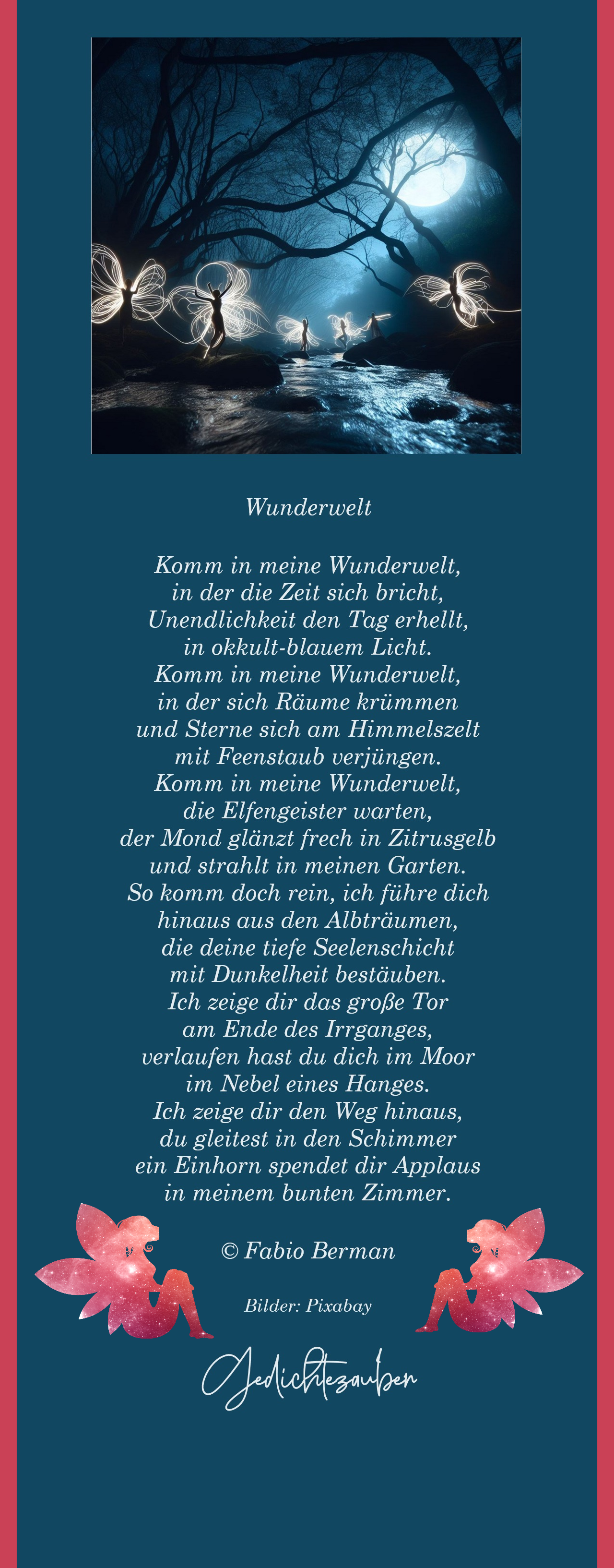 Wunderwelt

Komm in meine Wunderwelt,
in der die Zeit sich bricht,
Unendlichkeit den Tag erhellt,
in okkult-blauem Licht.
Komm in meine Wunderwelt,
in der sich Räume krümmen
und Sterne sich am Himmelszelt
mit Feenstaub verjüngen.
Komm in meine Wunderwelt,
die Elfengeister warten,
der Mond glänzt frech in Zitrusgelb
und strahlt in meinen Garten.
So komm doch rein, ich führe dich
hinaus aus den Albträumen,
die deine tiefe Seelenschicht
mit Dunkelheit bestäuben.
Ich zeige dir das große Tor
am Ende des Irrganges,
verlaufen hast du dich im Moor
im Nebel eines Hanges.
Ich zeige dir den Weg hinaus,
du gleitest in den Schimmer
ein Einhorn spendet dir Applaus
in meinem bunten Zimmer.

© Fabio Berman

Bilder: Pixabay

Gedichtezauber